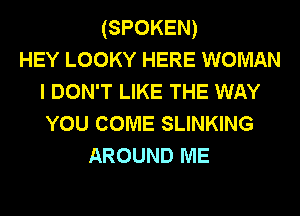 (SPOKEN)
HEY LOOKY HERE WOMAN
I DON'T LIKE THE WAY
YOU COME SLINKING
AROUND ME